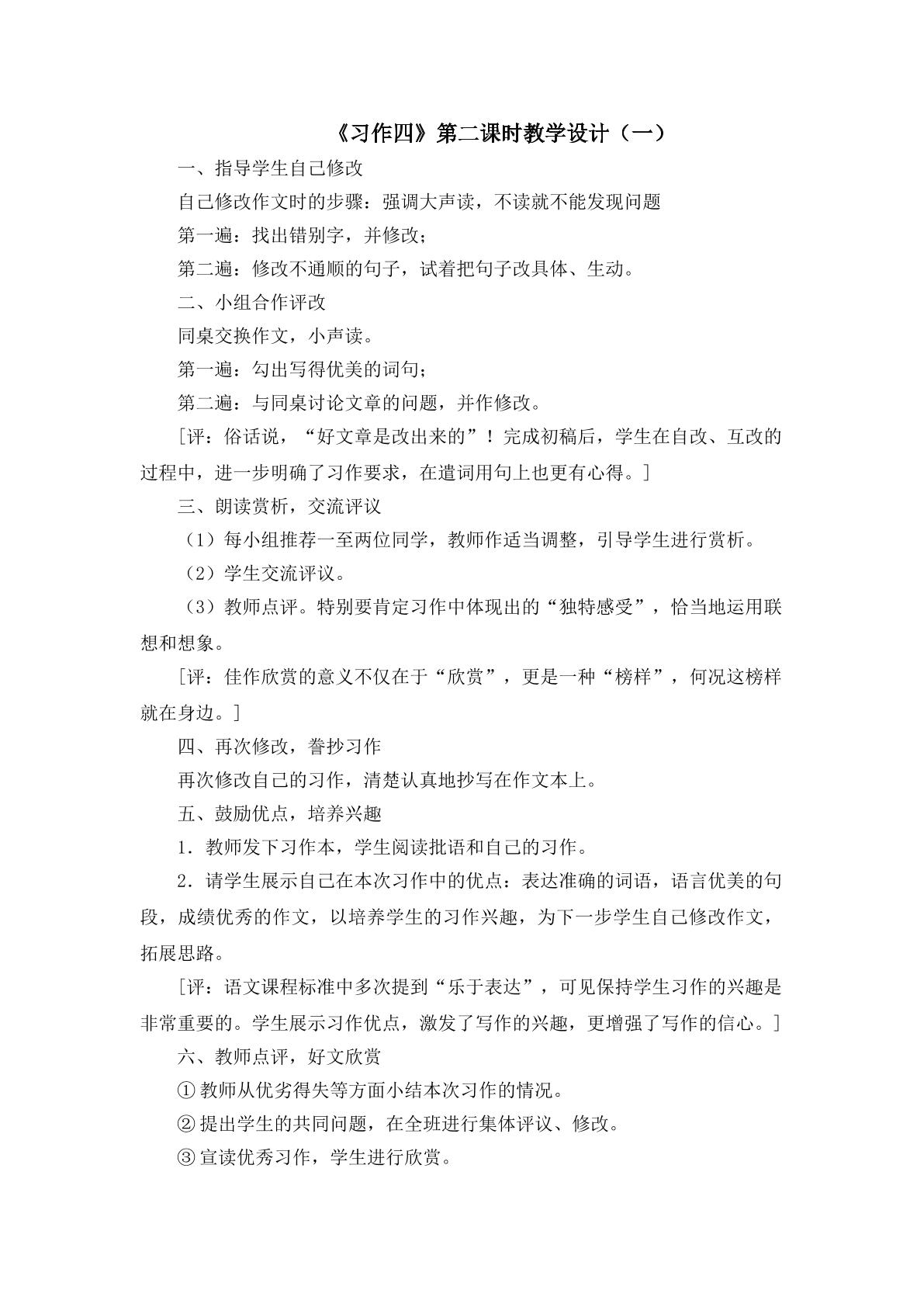 《习作四》第二课时教学设计（一）

一、指导学生自己修改

自己修改作文时的步骤：强调大声读，不读就不能发现问题

第一遍：找出错别字，并修改；

第二遍：修改不通顺的句子，试着把句子改具体、生动。

二、小组合作评改

同桌交换作文，小声读。

第一遍：勾出写得优美的词句；

第二遍：与同桌讨论文章的问题，并作修改。

［评：俗话说，“好文章是改出来的”！完成初稿后，学生在自改、互改的过程中，进一步明确了习作要求，在遣词用句上也更有心得。］

三、朗读赏析，交流评议

（1）每小组推荐一至两位同学，教师作适当调整，引导学生进行赏析。

（2）学生交流评议。

（3）教师点评。特别要肯定习作中体现出的“独特感受”，恰当地运用联想和想象。

［评：佳作欣赏的意义不仅在于“欣赏”，更是一种“榜样”，何况这榜样就在身边。］

四、再次修改，誊抄习作

再次修改自己的习作，清楚认真地抄写在作文本上。

五、鼓励优点，培养兴趣

1．教师发下习作本，学生阅读批语和自己的习作。

2．请学生展示自己在本次习作中的优点：表达准确的词语，语言优美的句段，成绩优秀的作文，以培养学生的习作兴趣，为下一步学生自己修改作文，拓展思路。

［评：语文课程标准中多次提到“乐于表达”，可见保持学生习作的兴趣是非常重要的。学生展示习作优点，激发了写作的兴趣，更增强了写作的信心。］

六、教师点评，好文欣赏

①教师从优劣得失等方面小结本次习作的情况。

②提出学生的共同问题，在全班进行集体评议、修改。

③宣读优秀习作，学生进行欣赏。